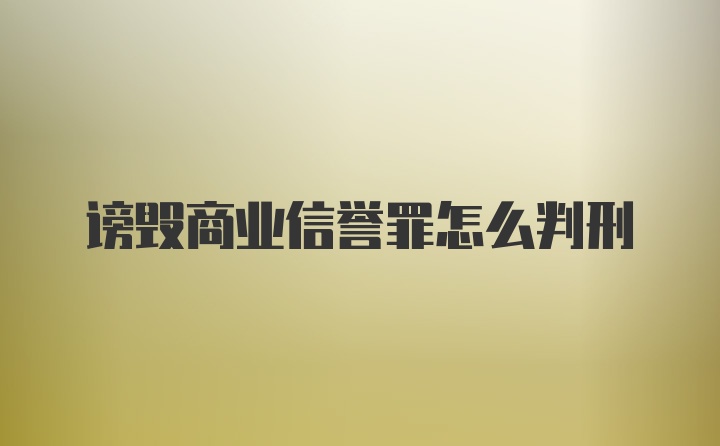 谤毁商业信誉罪怎么判刑